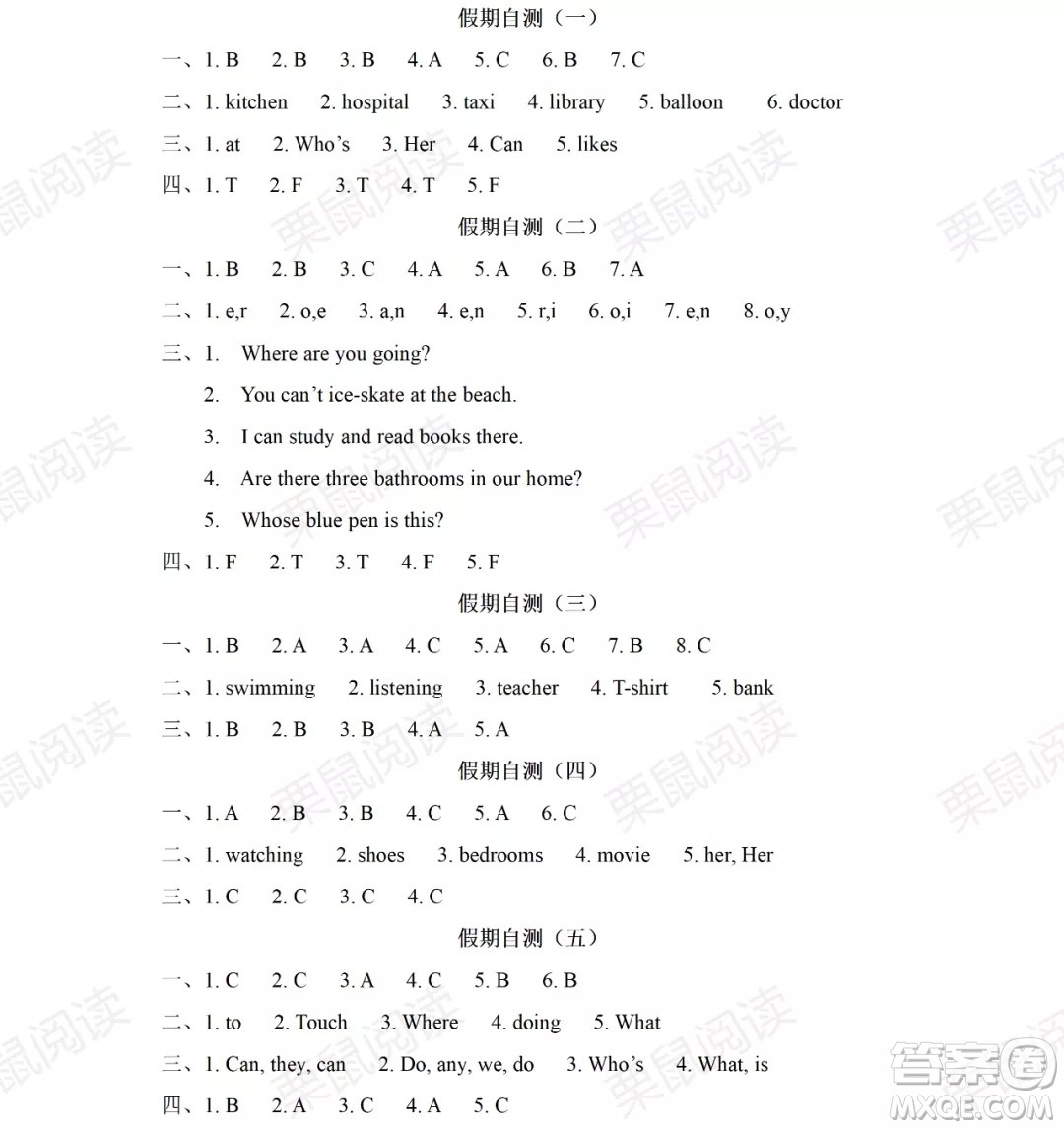 假期自测（一）

一、1. B 2. B 3. B 4. A 5. C 6. B 7. C

二、1. kitchen 2. hospital 3. taxi 4. library 5. balloon 6. doctor

三、1. at 2. Who's 3. Her 4. Can 5. likes

四、1. T 2. F 3. T 4. T 5. F

假期自测（二）

一、1. B 2. B 3. C 4. A 5. A 6. B 7. A

二、1. e,r 2. o,e 3. a,n 4. e,n 5. r,i 6. o,i 7. e,n 8. o,y

三、1. Where are you going?

2. You can't ice-skate at the beach.

3. I can study and read books there.

4. Are there three bathrooms in our home?

5. Whose blue pen is this?

四、1. F 2. T 3. T 4. F 5. F

假期自测（三）

一、1. B 2. A 3. A 4. C 5. A 6. C 7. B 8. C

二、1. swimming 2. listening 3. teacher 4. T-shirt 5. bank

三、1. B 2. B 3. B 4. A 5. A

假期自测（四）

一、1. A 2. B 3. B 4. C 5. A 6. C

二、1. watching 2. shoes 3. bedrooms 4. movie 5. her, Her

三、1. C 2. C 3. C 4. C

假期自测（五）

一、1. C 2. C 3. A 4. C 5. B 6. B

二、1. to 2. Touch 3. Where 4. doing 5. What

三、1. Can, they, can 2. Do, any, we, do 3. Who's 4. What, is

四、1. B 2. A 3. C 4. A 5. C

栗鼠阅读

答案圈 MXQE.COM